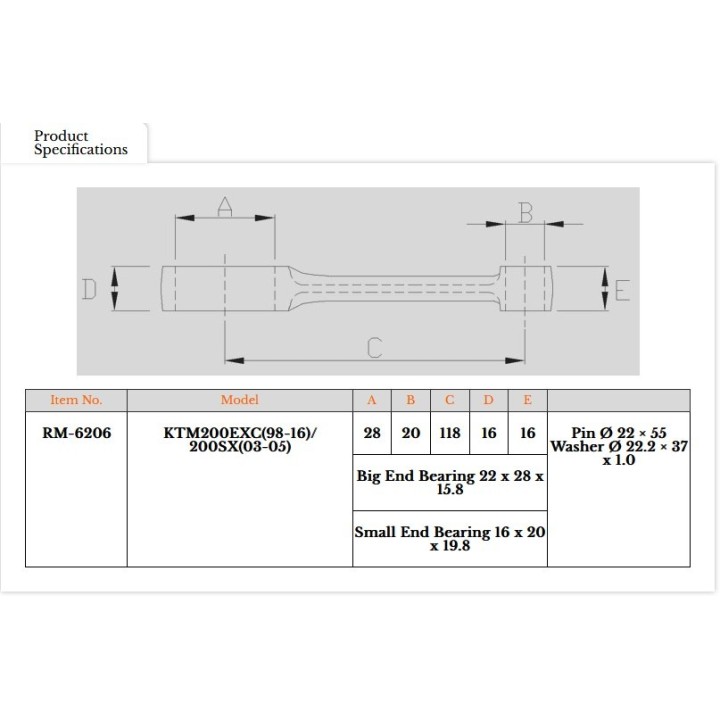 Product Specifications

A

B

D

E

C

| Item No. | Model | A | B | C | D | E | |
|---|---|---|---|---|---|---|---|
| RM-6206 | KTM200EXC(98-16)/ 200SX(03-05) | 28 | 20 | 118 | 16 | 16 | Pin Ø 22 × 55 Washer Ø 22.2 × 37 x 1.0 |
| | | Big End Bearing 22 x 28 x 15.8 | | | | | |
| | | Small End Bearing 16 x 20 x 19.8 | | | | | |